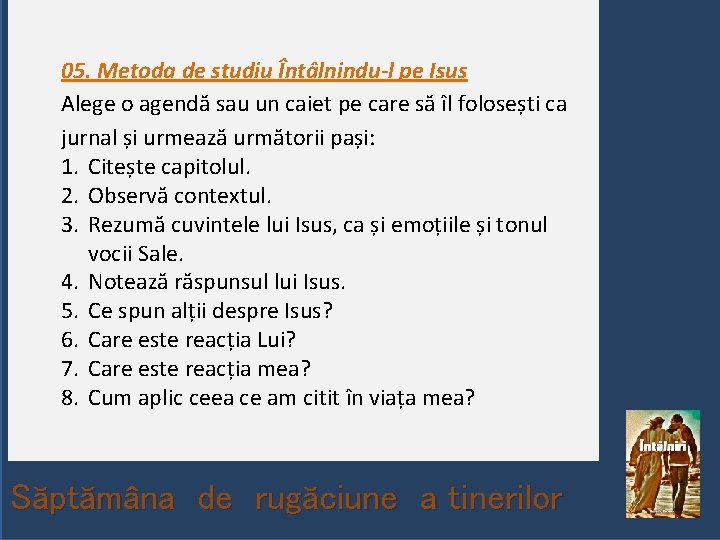 05. Metoda de studiu Întâlnindu-l pe Isus

Alege o agendă sau un caiet pe care să îl folosești ca jurnal și urmează următorii pași:
1. Citește capitolul.
2. Observă contextul.
3. Rezumă cuvintele lui Isus, ca și emoțiile și tonul vocii Sale.
4. Notează răspunsul lui Isus.
5. Ce spun alții despre Isus?
6. Care este reacția Lui?
7. Care este reacția mea?
8. Cum aplic ceea ce am citit în viața mea?

Întâlniri

Săptămâna de rugăciune a tinerilor